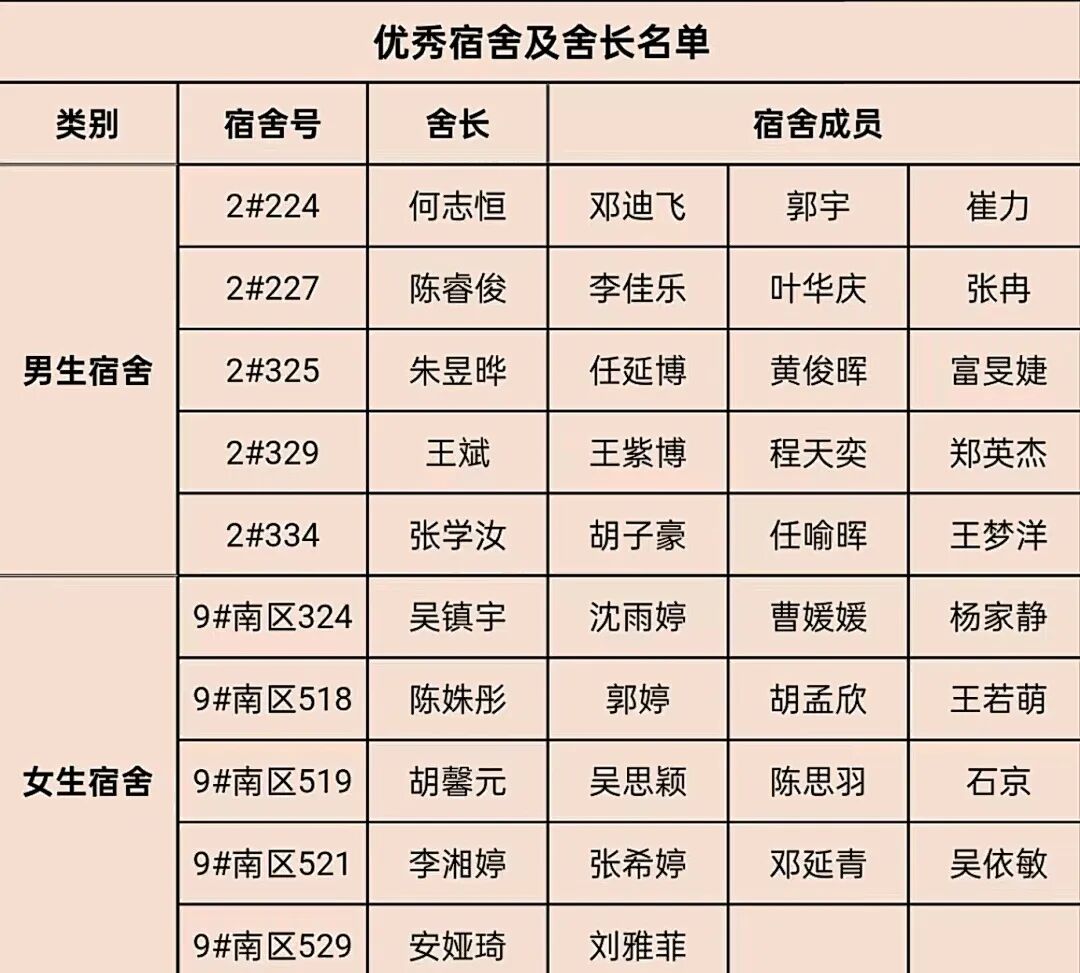 优秀宿舍及舍长名单

| 类别 | 宿舍号 | 舍长 | 宿舍成员 | | |
|---|---|---|---|---|---|
| 男生宿舍 | 2#224 | 何志恒 | 邓迪飞 | 郭宇 | 崔力 |
| | 2#227 | 陈睿俊 | 李佳乐 | 叶华庆 | 张冉 |
| | 2#325 | 朱昱晔 | 任延博 | 黄俊晖 | 富旻婕 |
| | 2#329 | 王斌 | 王紫博 | 程天奕 | 郑英杰 |
| | 2#334 | 张学汝 | 胡子豪 | 任喻晖 | 王梦洋 |
| 女生宿舍 | 9#南区324 | 吴镇宇 | 沈雨婷 | 曹媛媛 | 杨家静 |
| | 9#南区518 | 陈姝彤 | 郭婷 | 胡孟欣 | 王若萌 |
| | 9#南区519 | 胡馨元 | 吴思颖 | 陈思羽 | 石京 |
| | 9#南区521 | 李湘婷 | 张希婷 | 邓延青 | 吴依敏 |
| | 9#南区529 | 安娅琦 | 刘雅菲 | | |